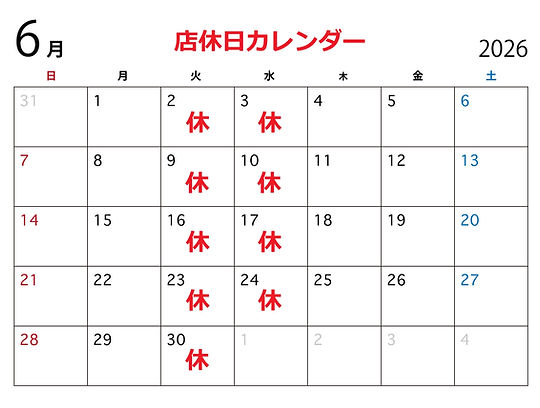 6月 店休日カレンダー 2026

| 日 | 月 | 火 | 水 | 木 | 金 | 土 |
|---|---|---|---|---|---|---|
| 31 | 1 | 2 休 | 3 休 | 4 | 5 | 6 |
| 7 | 8 | 9 休 | 10 休 | 11 | 12 | 13 |
| 14 | 15 | 16 休 | 17 休 | 18 | 19 | 20 |
| 21 | 22 | 23 休 | 24 休 | 25 | 26 | 27 |
| 28 | 29 | 30 休 | 1 | 2 | 3 | 4 |